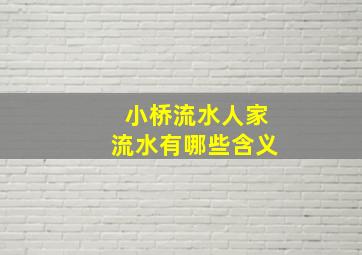 小桥流水人家
流水有哪些含义